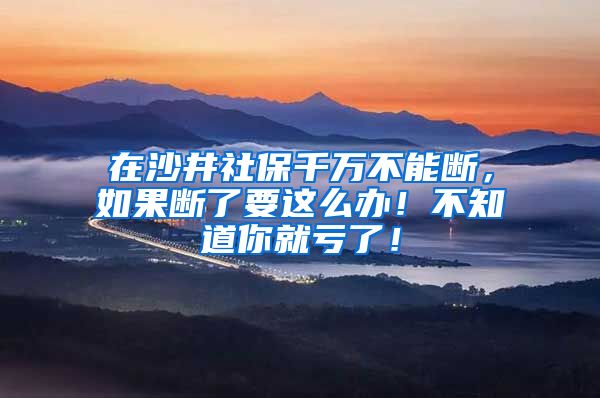 在沙井社保千万不能断，如果断了要这么办！不知道你就亏了！